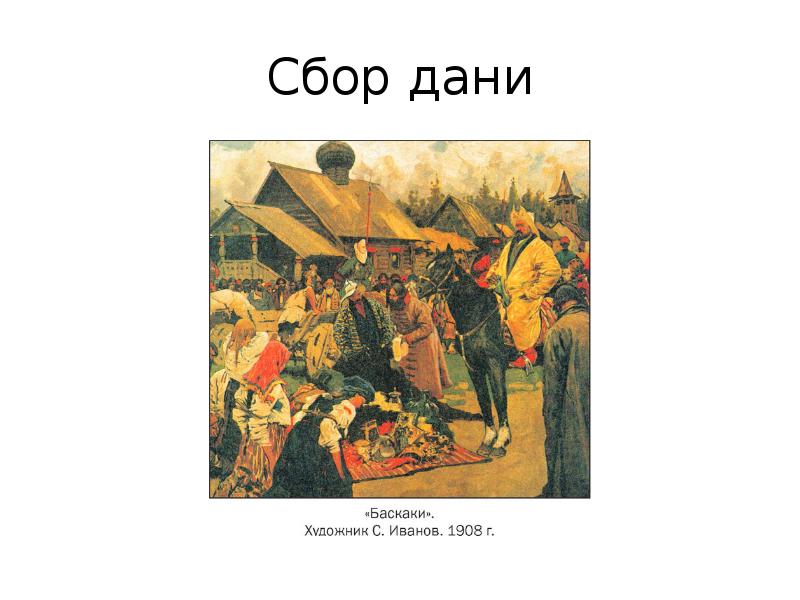 Сбор дани

«Баскаки».
Художник С. Иванов. 1908 г.